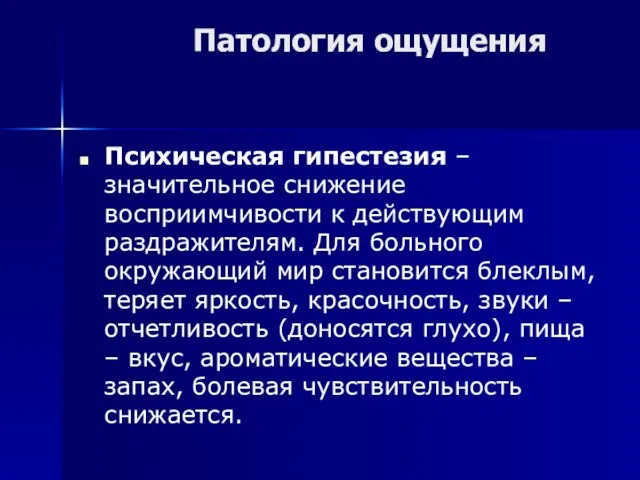 Патология ощущения

Психическая гипестезия – значительное снижение восприимчивости к действующим раздражителям. Для больного окружающий мир становится блеклым, теряет яркость, красочность, звуки – отчетливость (доносятся глухо), пища – вкус, ароматические вещества – запах, болевая чувствительность снижается.